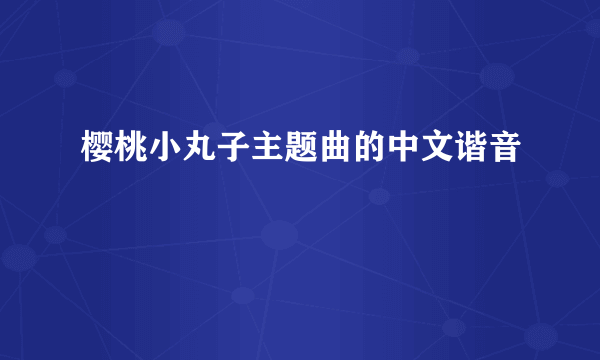 樱桃小丸子主题曲的中文谐音